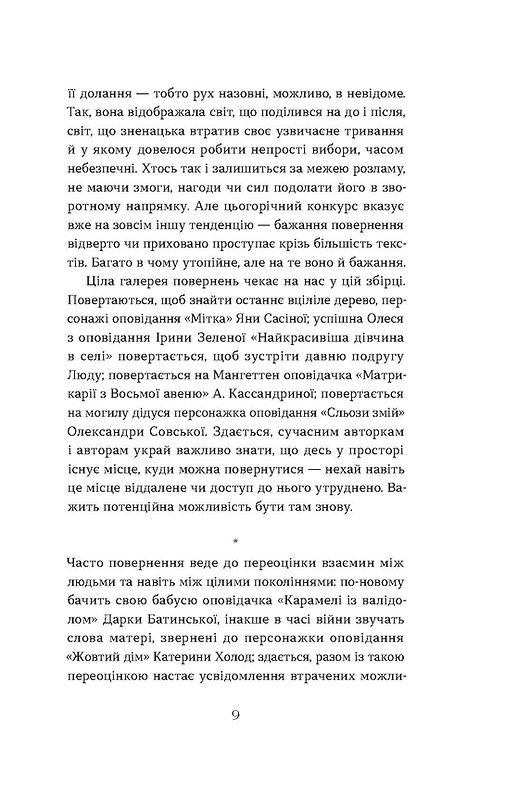 її долання — тобто рух назовні, можливо, в невідоме. Так, вона відображала світ, що поділився на до і після, світ, що зненацька втратив своє узвичаєне тривання й у якому довелося робити непрості вибори, часом небезпечні. Хтось так і залишиться за межею розламу, не маючи змоги, нагоди чи сил подолати його в зворотному напрямку. Але цьогорічний конкурс вказує вже на зовсім іншу тенденцію — бажання повернення відверто чи приховано проступає крізь більшість текстів. Багато в чому утопійне, але на те воно й бажання.

Ціла галерея повернень чекає на нас у цій збірці. Повертаються, щоб знайти останнє вціліле дерево, персонажі оповідання «Мітка» Яни Сасіної; успішна Олеся з оповідання Ірини Зеленої «Найкрасивіша дівчина в селі» повертається, щоб зустріти давню подругу Люду; повертається на Мангеттен оповідачка «Матрикарії з Восьмої авеню» А. Кассандриної; повертається на могилу дідуся персонажка оповідання «Сльози змій» Олександри Совської. Здається, сучасним авторкам і авторам украй важливо знати, що десь у просторі існує місце, куди можна повернутися — нехай навіть це місце віддалене чи доступ до нього утруднено. Важить потенційна можливість бути там знову.

*

Часто повернення веде до переоцінки взаємин між людьми та навіть між цілими поколіннями: по-новому бачить свою бабусю оповідачка «Карамелі із валідолом» Дарки Батинської, інакше в часі війни звучать слова матері, звернені до персонажки оповідання «Жовтий дім» Катерини Холод; здається, разом із такою переоцінкою настає усвідомлення втрачених можли-

9